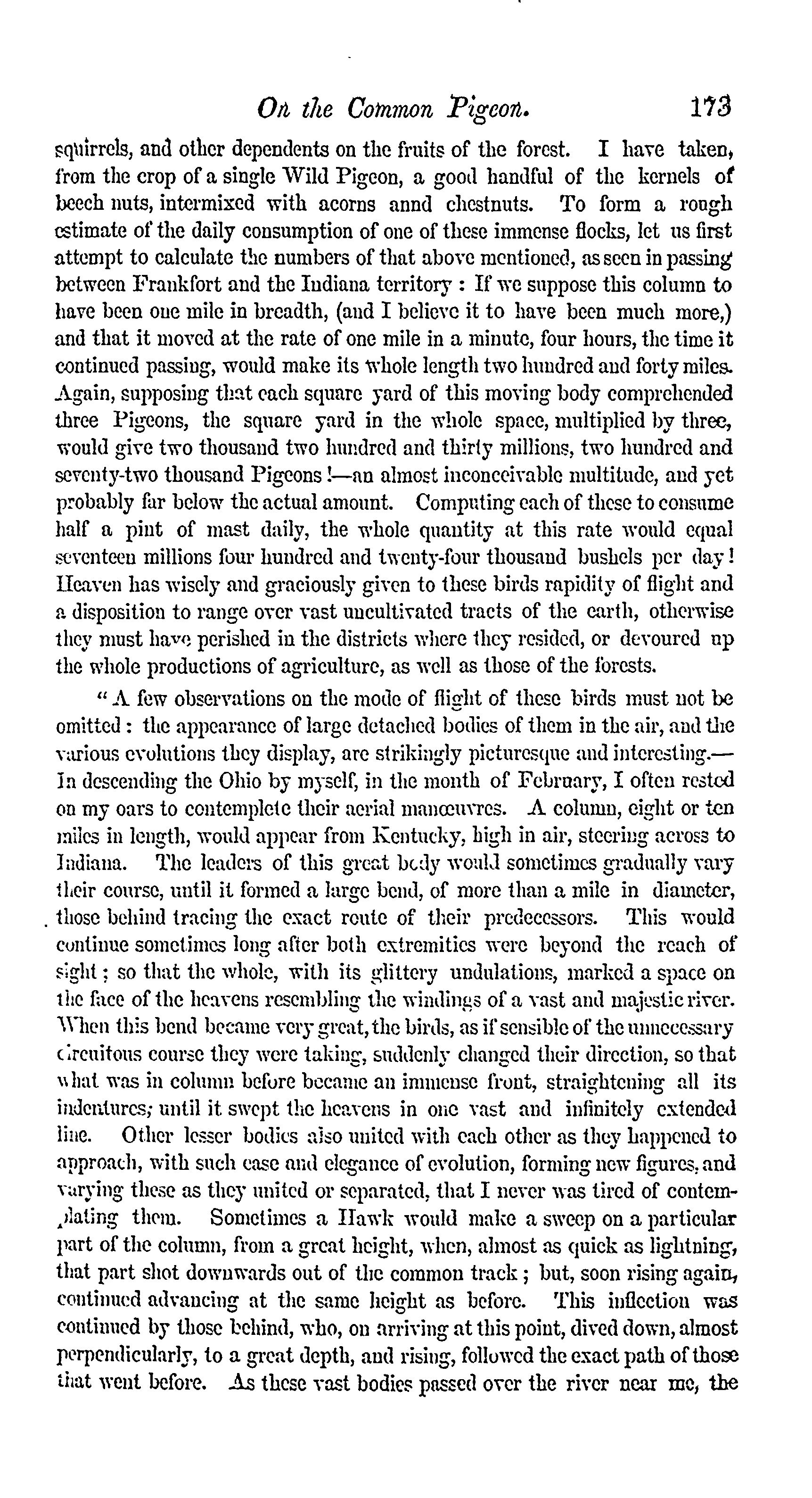 On the Common Pigeon. 173

squirrels, and other dependents on the fruits of the forest. I have taken, from the crop of a single Wild Pigeon, a good handful of the kernels of beech nuts, intermixed with acorns annd chestnuts. To form a rough estimate of the daily consumption of one of these immense flocks, let us first attempt to calculate the numbers of that above mentioned, as seen in passing between Frankfort and the Indiana territory: If we suppose this column to have been one mile in breadth, (and I believe it to have been much more,) and that it moved at the rate of one mile in a minute, four hours, the time it continued passing, would make its whole length two hundred and forty miles. Again, supposing that each square yard of this moving body comprehended three Pigeons, the square yard in the whole space, multiplied by three, would give two thousand two hundred and thirty millions, two hundred and seventy-two thousand Pigeons!—an almost inconceivable multitude, and yet probably far below the actual amount. Computing each of these to consume half a pint of mast daily, the whole quantity at this rate would equal seventeen millions four hundred and twenty-four thousand bushels per day! Heaven has wisely and graciously given to these birds rapidity of flight and a disposition to range over vast uncultivated tracts of the earth, otherwise they must have perished in the districts where they resided, or devoured up the whole productions of agriculture, as well as those of the forests.

"A few observations on the mode of flight of these birds must not be omitted: the appearance of large detached bodies of them in the air, and the various evolutions they display, are strikingly picturesque and interesting.—In descending the Ohio by myself, in the month of February, I often rested on my oars to contemplete their aerial manœuvres. A column, eight or ten miles in length, would appear from Kentucky, high in air, steering across to Indiana. The leaders of this great body would sometimes gradually vary their course, until it formed a large bend, of more than a mile in diameter, those behind tracing the exact route of their predecessors. This would continue sometimes long after both extremities were beyond the reach of sight; so that the whole, with its glittery undulations, marked a space on the face of the heavens resembling the windings of a vast and majestic river. When this bend became very great, the birds, as if sensible of the unnecessary circuitous course they were taking, suddenly changed their direction, so that what was in column before became an immense front, straightening all its indentures; until it swept the heavens in one vast and infinitely extended line. Other lesser bodies also united with each other as they happened to approach, with such ease and elegance of evolution, forming new figures, and varying these as they united or separated, that I never was tired of contemplating them. Sometimes a Hawk would make a sweep on a particular part of the column, from a great height, when, almost as quick as lightning, that part shot downwards out of the common track; but, soon rising again, continued advancing at the same height as before. This inflection was continued by those behind, who, on arriving at this point, dived down, almost perpendicularly, to a great depth, and rising, followed the exact path of those that went before. As these vast bodies passed over the river near me, the